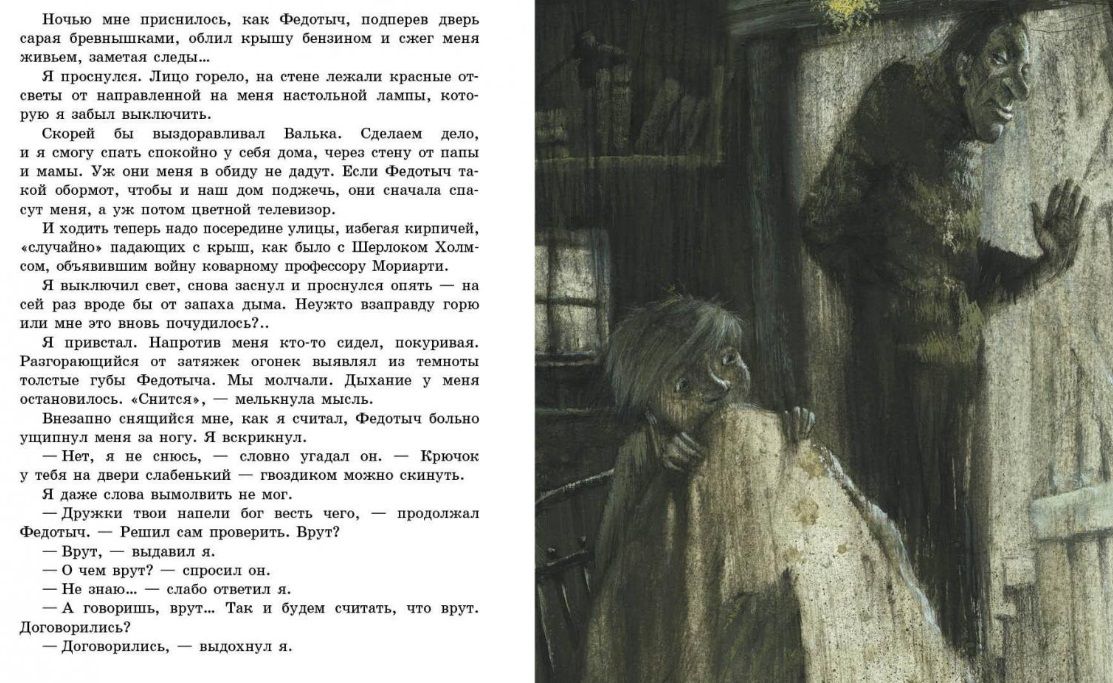 Ночью мне приснилось, как Федотыч, подперев дверь сарая бревнышками, облил крышу бензином и сжег меня живьем, заметая следы…

Я проснулся. Лицо горело, на стене лежали красные отсветы от направленной на меня настольной лампы, которую я забыл выключить.

Скорей бы выздоравливал Валька. Сделаем дело, и я смогу спать спокойно у себя дома, через стену от папы и мамы. Уж они меня в обиду не дадут. Если Федотыч такой обормот, чтобы и наш дом поджечь, они сначала спасут меня, а уж потом цветной телевизор.

И ходить теперь надо посередине улицы, избегая кирпичей, «случайно» падающих с крыш, как было с Шерлоком Холмсом, объявившим войну коварному профессору Мориарти.

Я выключил свет, снова заснул и проснулся опять — на сей раз вроде бы от запаха дыма. Неужто взаправду горю или мне это вновь почудилось?..

Я привстал. Напротив меня кто-то сидел, покуривая. Разгорающийся от затяжек огонек выявлял из темноты толстые губы Федотыча. Мы молчали. Дыхание у меня остановилось. «Снится», — мелькнула мысль.

Внезапно снящийся мне, как я считал, Федотыч больно ущипнул меня за ногу. Я вскрикнул.

— Нет, я не снюсь, — словно угадал он. — Крючок у тебя на двери слабенький — гвоздиком можно скинуть.

Я даже слова вымолвить не мог.

— Дружки твои напели бог весть чего, — продолжал Федотыч. — Решил сам проверить. Врут?

— Врут, — выдавил я.

— О чем врут? — спросил он.

— Не знаю… — слабо ответил я.

— А говоришь, врут… Так и будем считать, что врут. Договорились?

— Договорились, — выдохнул я.